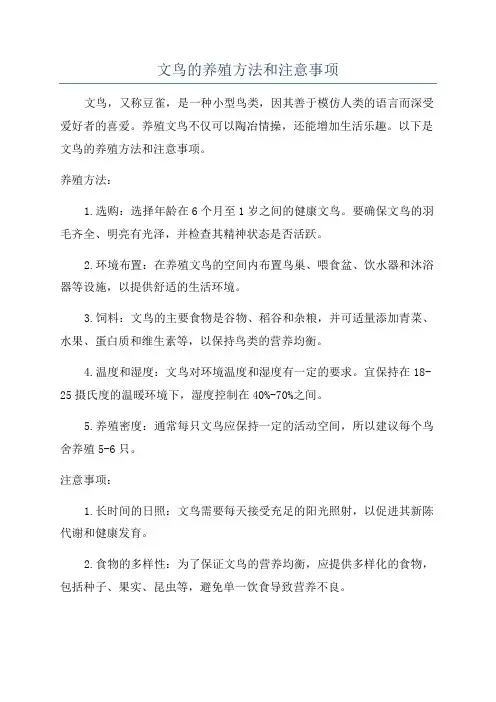 文鸟的养殖方法和注意事项

文鸟，又称豆雀，是一种小型鸟类，因其善于模仿人类的语言而深受爱好者的喜爱。养殖文鸟不仅可以陶冶情操，还能增加生活乐趣。以下是文鸟的养殖方法和注意事项。

养殖方法：

1.选购：选择年龄在6个月至1岁之间的健康文鸟。要确保文鸟的羽毛齐全、明亮有光泽，并检查其精神状态是否活跃。

2.环境布置：在养殖文鸟的空间内布置鸟巢、喂食盆、饮水器和沐浴器等设施，以提供舒适的生活环境。

3.饲料：文鸟的主要食物是谷物、稻谷和杂粮，并可适量添加青菜、水果、蛋白质和维生素等，以保持鸟类的营养均衡。

4.温度和湿度：文鸟对环境温度和湿度有一定的要求。宜保持在18-25摄氏度的温暖环境下，湿度控制在40%-70%之间。

5.养殖密度：通常每只文鸟应保持一定的活动空间，所以建议每个鸟舍养殖5-6只。

注意事项：

1.长时间的日照：文鸟需要每天接受充足的阳光照射，以促进其新陈代谢和健康发育。

2.食物的多样性：为了保证文鸟的营养均衡，应提供多样化的食物，包括种子、果实、昆虫等，避免单一饮食导致营养不良。